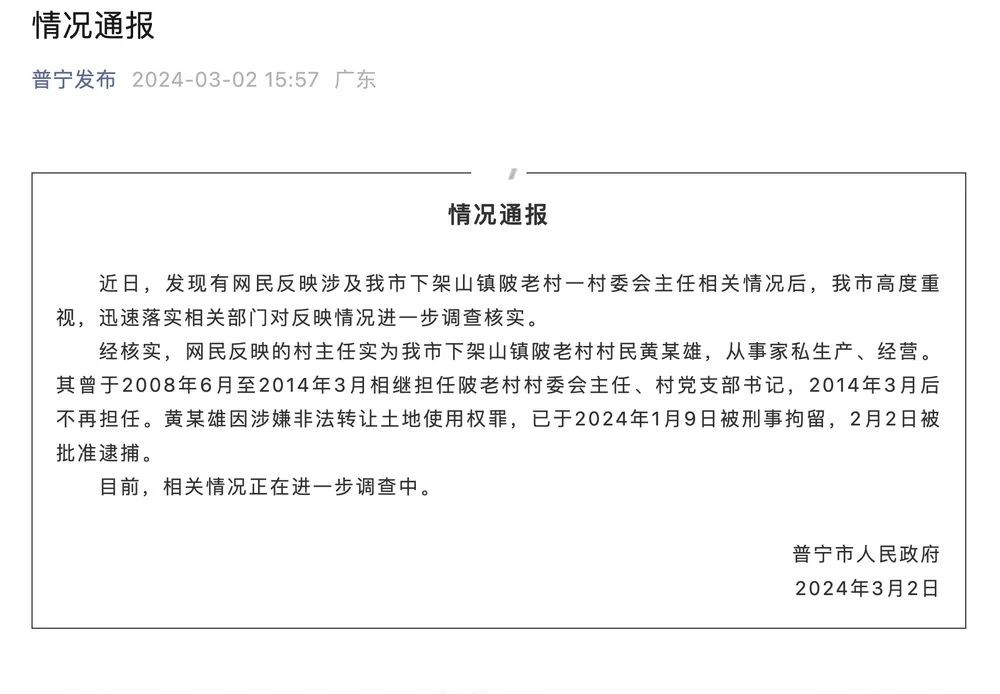 情况通报

普宁发布 2024-03-02 15:57 广东

情况通报

近日，发现有网民反映涉及我市下架山镇陂老村一村委会主任相关情况后，我市高度重视，迅速落实相关部门对反映情况进一步调查核实。

经核实，网民反映的村主任实为我市下架山镇陂老村村民黄某雄，从事家私生产、经营。其曾于2008年6月至2014年3月相继担任陂老村村委会主任、村党支部书记，2014年3月后不再担任。黄某雄因涉嫌非法转让土地使用权罪，已于2024年1月9日被刑事拘留，2月2日被批准逮捕。

目前，相关情况正在进一步调查中。

普宁市人民政府
2024年3月2日